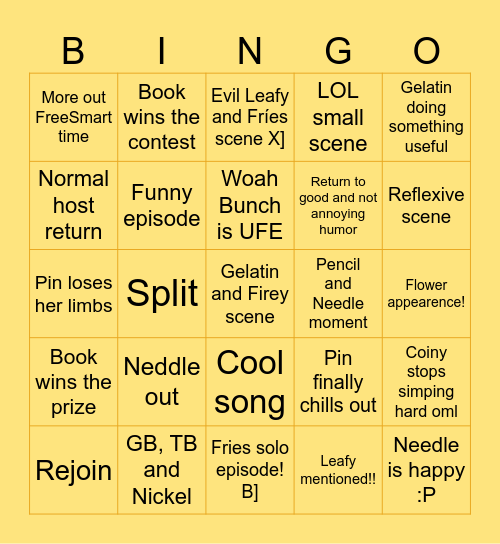 | B | I | N | G | O |
|---|---|---|---|---|
| More out FreeSmart time | Book wins the contest | Evil Leafy and Fríes scene X] | LOL small scene | Gelatin doing something useful |
| Normal host return | Funny episode | Woah Bunch is UFE | Return to good and not annoying humor | Reflexive scene |
| Pin loses her limbs | Split | Gelatin and Firey scene | Pencil and Needle moment | Flower appearence! |
| Book wins the prize | Neddle out | Cool song | Pin finally chills out | Coiny stops simping hard oml |
| Rejoin | GB, TB and Nickel | Fries solo episode! B] | Leafy mentioned!! | Needle is happy :P |